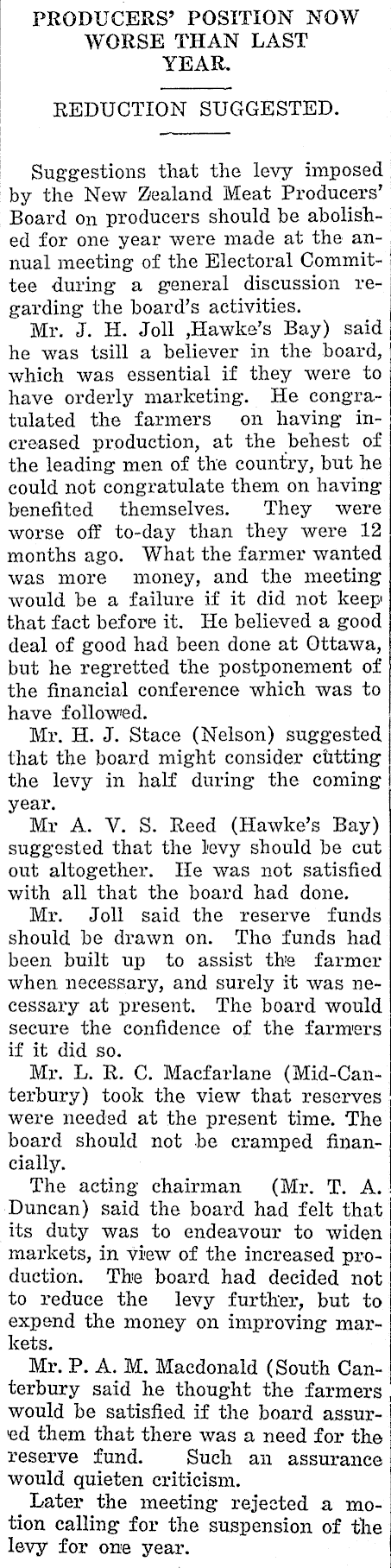 PRODUCERS' POSITION NOW WORSE THAN LAST YEAR.

REDUCTION SUGGESTED.

Suggestions that the levy imposed by the New Zealand Meat Producers' Board on producers should be abolished for one year were made at the annual meeting of the Electoral Committee during a general discussion regarding the board's activities.

Mr. J. H. Joll ,Hawke's Bay) said he was tsill a believer in the board, which was essential if they were to have orderly marketing. He congratulated the farmers on having increased production, at the behest of the leading men of the country, but he could not congratulate them on having benefited themselves. They were worse off to-day than they were 12 months ago. What the farmer wanted was more money, and the meeting would be a failure if it did not keep that fact before it. He believed a good deal of good had been done at Ottawa, but he regretted the postponement of the financial conference which was to have followed.

Mr. H. J. Stace (Nelson) suggested that the board might consider cutting the levy in half during the coming year.

Mr A. V. S. Reed (Hawke's Bay) suggested that the levy should be cut out altogether. He was not satisfied with all that the board had done.

Mr. Joll said the reserve funds should be drawn on. The funds had been built up to assist the farmer when necessary, and surely it was necessary at present. The board would secure the confidence of the farmers if it did so.

Mr. L. R. C. Macfarlane (Mid-Canterbury) took the view that reserves were needed at the present time. The board should not be cramped financially.

The acting chairman (Mr. T. A. Duncan) said the board had felt that its duty was to endeavour to widen markets, in view of the increased production. The board had decided not to reduce the levy further, but to expend the money on improving markets.

Mr. P. A. M. Macdonald (South Canterbury said he thought the farmers would be satisfied if the board assured them that there was a need for the reserve fund. Such an assurance would quieten criticism.

Later the meeting rejected a motion calling for the suspension of the levy for one year.